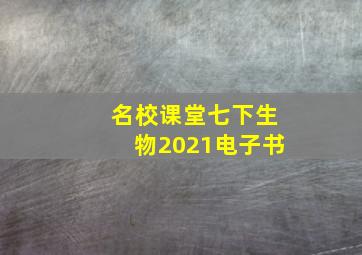 名校课堂七下生物2021电子书